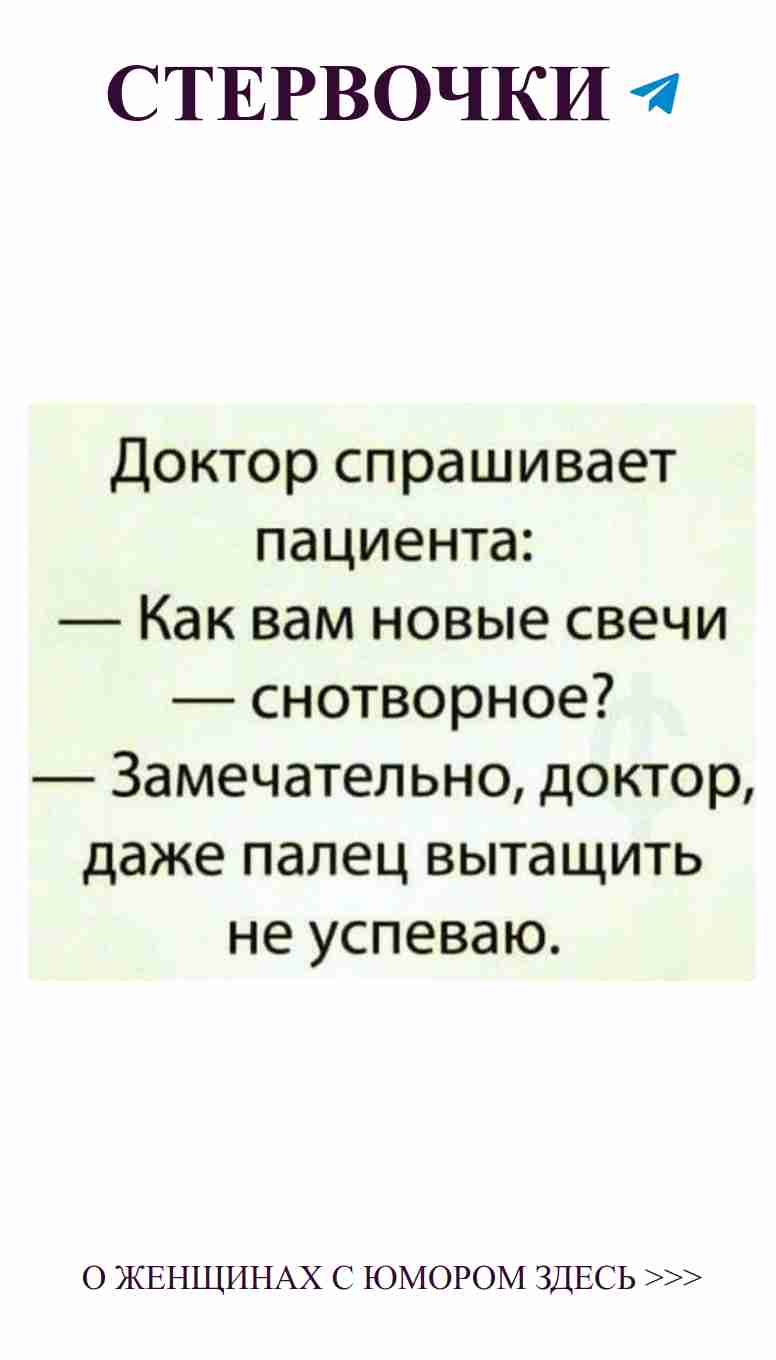 СТЕРВОЧКИ

Доктор спрашивает пациента:
— Как вам новые свечи — снотворное?
— Замечательно, доктор, даже палец вытащить не успеваю.

О ЖЕНЩИНАХ С ЮМОРОМ ЗДЕСЬ >>>